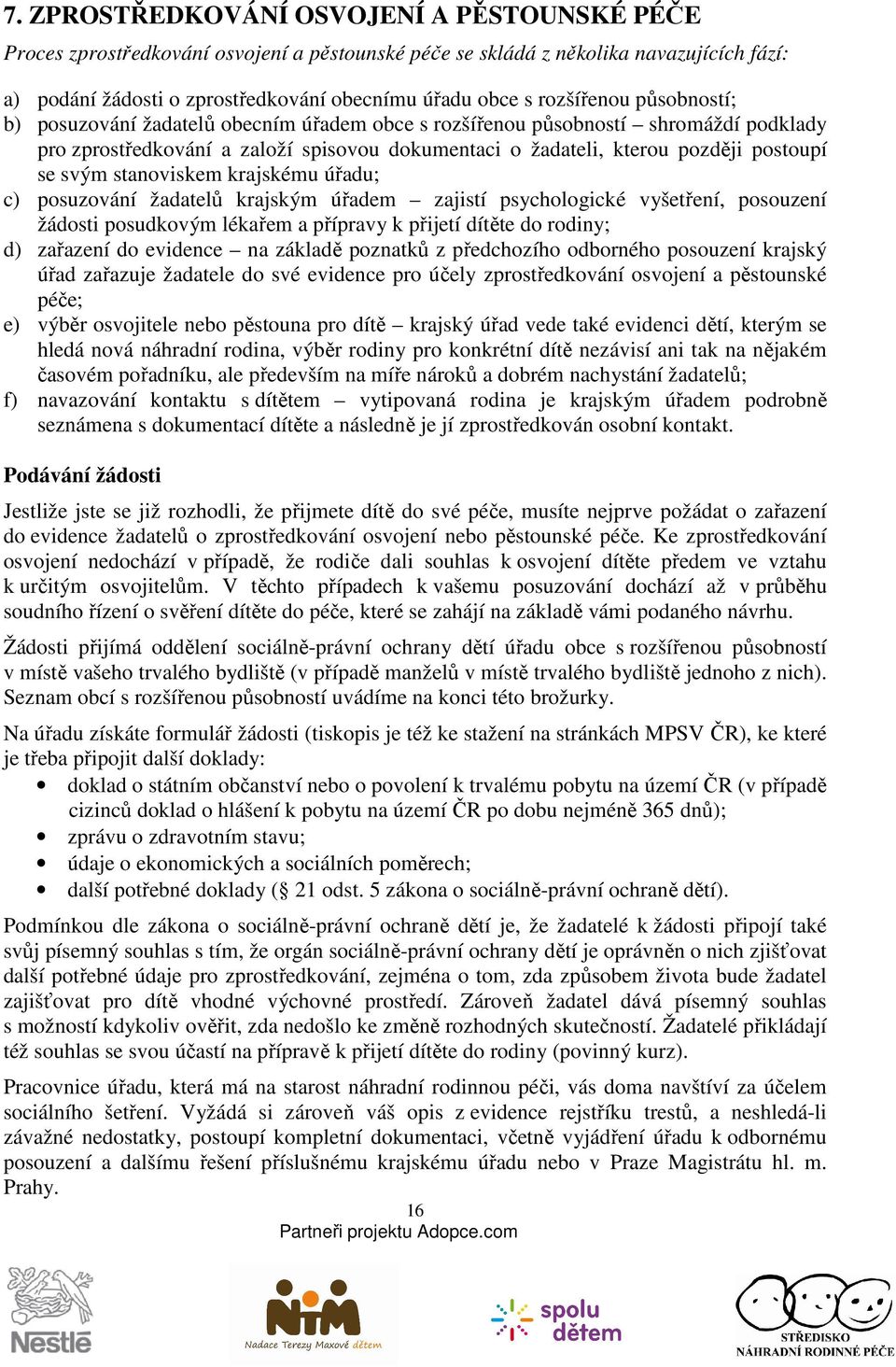 7. ZPROSTŘEDKOVÁNÍ OSVOJENÍ A PĚSTOUNSKÉ PÉČE

Proces zprostředkování osvojení a pěstounské péče se skládá z několika navazujících fází:

a) podání žádosti o zprostředkování obecnímu úřadu obce s rozšířenou působností;
b) posuzování žadatelů obecním úřadem obce s rozšířenou působností – shromáždí podklady pro zprostředkování a založí spisovou dokumentaci o žadateli, kterou později postoupí se svým stanoviskem krajskému úřadu;
c) posuzování žadatelů krajským úřadem – zajistí psychologické vyšetření, posouzení žádosti posudkovým lékařem a přípravy k přijetí dítěte do rodiny;
d) zařazení do evidence – na základě poznatků z předchozího odborného posouzení krajský úřad zařazuje žadatele do své evidence pro účely zprostředkování osvojení a pěstounské péče;
e) výběr osvojitele nebo pěstouna pro dítě – krajský úřad vede také evidenci dětí, kterým se hledá nová náhradní rodina, výběr rodiny pro konkrétní dítě nezávisí ani tak na nějakém časovém pořadníku, ale především na míře nároků a dobrém nachystání žadatelů;
f) navazování kontaktu s dítětem – vytipovaná rodina je krajským úřadem podrobně seznámena s dokumentací dítěte a následně je jí zprostředkován osobní kontakt.

Podávání žádosti

Jestliže jste se již rozhodli, že přijmete dítě do své péče, musíte nejprve požádat o zařazení do evidence žadatelů o zprostředkování osvojení nebo pěstounské péče. Ke zprostředkování osvojení nedochází v případě, že rodiče dali souhlas k osvojení dítěte předem ve vztahu k určitým osvojitelům. V těchto případech k vašemu posuzování dochází až v průběhu soudního řízení o svěření dítěte do péče, které se zahájí na základě vámi podaného návrhu.

Žádosti přijímá oddělení sociálně-právní ochrany dětí úřadu obce s rozšířenou působností v místě vašeho trvalého bydliště (v případě manželů v místě trvalého bydliště jednoho z nich). Seznam obcí s rozšířenou působností uvádíme na konci této brožurky.

Na úřadu získáte formulář žádosti (tiskopis je též ke stažení na stránkách MPSV ČR), ke které je třeba připojit další doklady:
• doklad o státním občanství nebo o povolení k trvalému pobytu na území ČR (v případě cizinců doklad o hlášení k pobytu na území ČR po dobu nejméně 365 dnů);
• zprávu o zdravotním stavu;
• údaje o ekonomických a sociálních poměrech;
• další potřebné doklady (§ 21 odst. 5 zákona o sociálně-právní ochraně dětí).

Podmínkou dle zákona o sociálně-právní ochraně dětí je, že žadatelé k žádosti připojí také svůj písemný souhlas s tím, že orgán sociálně-právní ochrany dětí je oprávněn o nich zjišťovat další potřebné údaje pro zprostředkování, zejména o tom, zda způsobem života bude žadatel zajišťovat pro dítě vhodné výchovné prostředí. Zároveň žadatel dává písemný souhlas s možností kdykoliv ověřit, zda nedošlo ke změně rozhodných skutečností. Žadatelé přikládají též souhlas se svou účastí na přípravě k přijetí dítěte do rodiny (povinný kurz).

Pracovnice úřadu, která má na starost náhradní rodinnou péči, vás doma navštíví za účelem sociálního šetření. Vyžádá si zároveň váš opis z evidence rejstříku trestů, a neshledá-li závažné nedostatky, postoupí kompletní dokumentaci, včetně vyjádření úřadu k odbornému posouzení a dalšímu řešení příslušnému krajskému úřadu nebo v Praze Magistrátu hl. m. Prahy.

16
Partneři projektu Adopce.com

Nestlé
NTM Nadace Terezy Maxové dětem
spolu dětem
STŘEDISKO NÁHRADNÍ RODINNÉ PÉČE